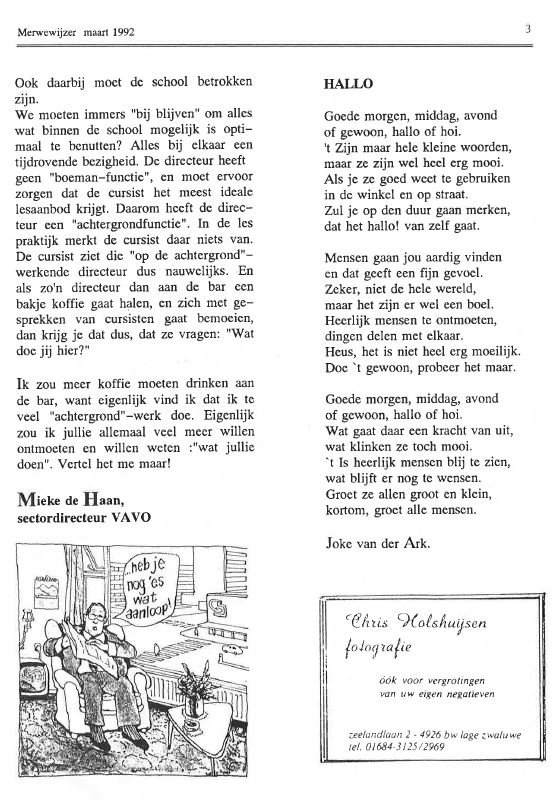 Merwewijzer maart 1992

3

Ook daarbij moet de school betrokken zijn.
We moeten immers "bij blijven" om alles wat binnen de school mogelijk is optimaal te benutten? Alles bij elkaar een tijdrovende bezigheid. De directeur heeft geen "boeman-functie", en moet ervoor zorgen dat de cursist het meest ideale lesaanbod krijgt. Daarom heeft de directeur een "achtergrondfunctie". In de les praktijk merkt de cursist daar niets van. De cursist ziet die "op de achtergrond"-werkende directeur dus nauwelijks. En als zo'n directeur dan aan de bar een bakje koffie gaat halen, en zich met gesprekken van cursisten gaat bemoeien, dan krijg je dat dus, dat ze vragen: "Wat doe jij hier?"

Ik zou meer koffie moeten drinken aan de bar, want eigenlijk vind ik dat ik te veel "achtergrond"-werk doe. Eigenlijk zou ik jullie allemaal veel meer willen ontmoeten en willen weten :"wat jullie doen". Vertel het me maar!

Mieke de Haan,
sectordirecteur VAVO

..heb je nog 'es wat aanloop!

HALLO

Goede morgen, middag, avond
of gewoon, hallo of hoi.
't Zijn maar hele kleine woorden,
maar ze zijn wel heel erg mooi.
Als je ze goed weet te gebruiken
in de winkel en op straat.
Zul je op den duur gaan merken,
dat het hallo! van zelf gaat.

Mensen gaan jou aardig vinden
en dat geeft een fijn gevoel.
Zeker, niet de hele wereld,
maar het zijn er wel een boel.
Heerlijk mensen te ontmoeten,
dingen delen met elkaar.
Heus, het is niet heel erg moeilijk.
Doe `t gewoon, probeer het maar.

Goede morgen, middag, avond
of gewoon, hallo of hoi.
Wat gaat daar een kracht van uit,
wat klinken ze toch mooi.
`t Is heerlijk mensen blij te zien,
wat blijft er nog te wensen.
Groet ze allen groot en klein,
kortom, groet alle mensen.

Joke van der Ark.

Chris Holshuijsen
fotografie

óók voor vergrotingen
van uw eigen negatieven

zeelandlaan 2 - 4926 bw lage zwaluwe
tel. 01684-3125/2969